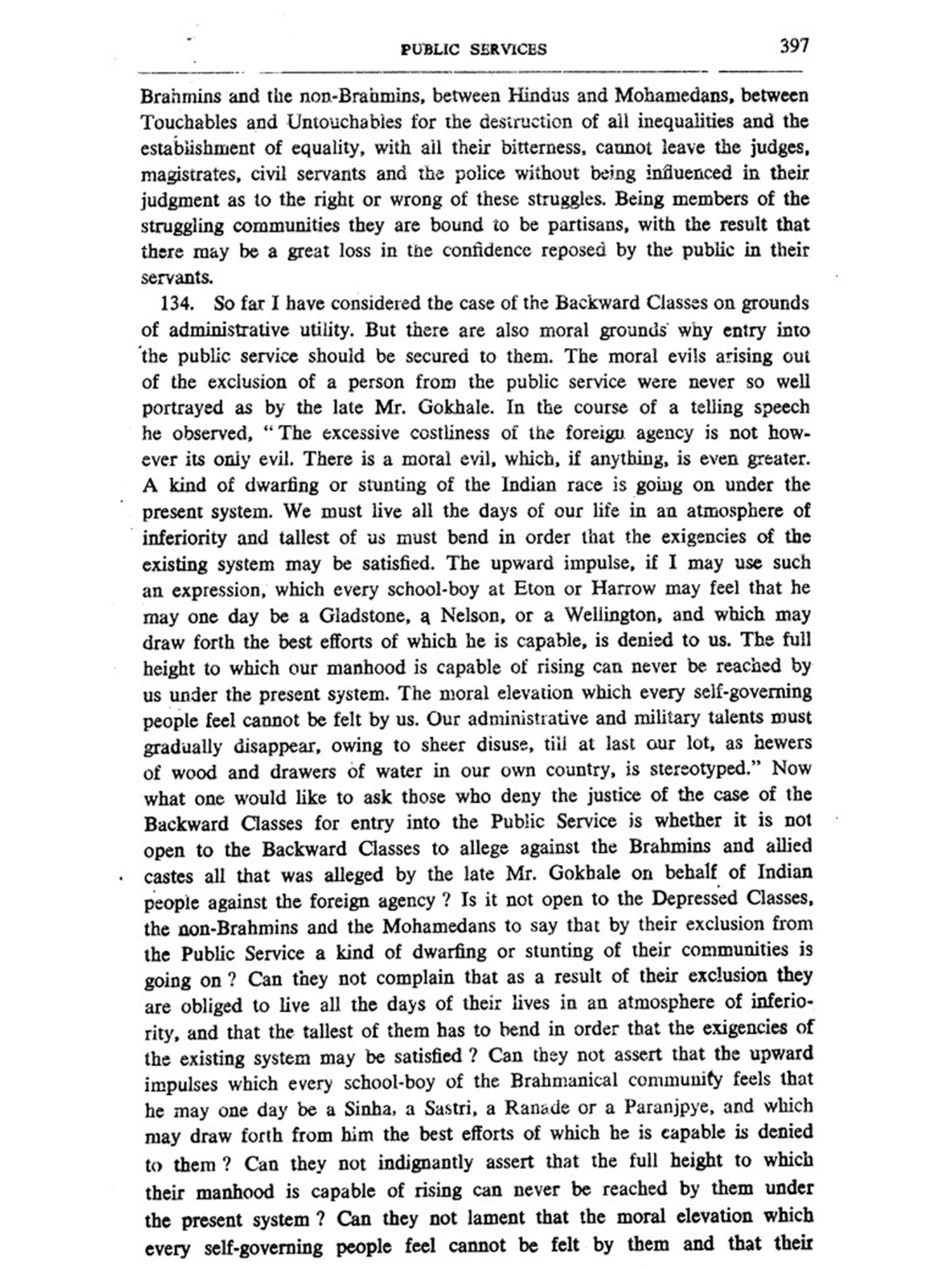 PUBLIC SERVICES 397

Brahmins and the non-Brahmins, between Hindus and Mohamedans, between Touchables and Untouchables for the destruction of all inequalities and the establishment of equality, with all their bitterness, cannot leave the judges, magistrates, civil servants and the police without being influenced in their judgment as to the right or wrong of these struggles. Being members of the struggling communities they are bound to be partisans, with the result that there may be a great loss in the confidence reposed by the public in their servants.

134. So far I have considered the case of the Backward Classes on grounds of administrative utility. But there are also moral grounds why entry into the public service should be secured to them. The moral evils arising out of the exclusion of a person from the public service were never so well portrayed as by the late Mr. Gokhale. In the course of a telling speech he observed, "The excessive costliness of the foreign agency is not however its only evil. There is a moral evil, which, if anything, is even greater. A kind of dwarfing or stunting of the Indian race is going on under the present system. We must live all the days of our life in an atmosphere of inferiority and tallest of us must bend in order that the exigencies of the existing system may be satisfied. The upward impulse, if I may use such an expression, which every school-boy at Eton or Harrow may feel that he may one day be a Gladstone, a Nelson, or a Wellington, and which may draw forth the best efforts of which he is capable, is denied to us. The full height to which our manhood is capable of rising can never be reached by us under the present system. The moral elevation which every self-governing people feel cannot be felt by us. Our administrative and military talents must gradually disappear, owing to sheer disuse, till at last our lot, as hewers of wood and drawers of water in our own country, is stereotyped." Now what one would like to ask those who deny the justice of the case of the Backward Classes for entry into the Public Service is whether it is not open to the Backward Classes to allege against the Brahmins and allied castes all that was alleged by the late Mr. Gokhale on behalf of Indian people against the foreign agency ? Is it not open to the Depressed Classes, the non-Brahmins and the Mohamedans to say that by their exclusion from the Public Service a kind of dwarfing or stunting of their communities is going on ? Can they not complain that as a result of their exclusion they are obliged to live all the days of their lives in an atmosphere of inferiority, and that the tallest of them has to bend in order that the exigencies of the existing system may be satisfied ? Can they not assert that the upward impulses which every school-boy of the Brahmanical community feels that he may one day be a Sinha, a Sastri, a Ranade or a Paranjpye, and which may draw forth from him the best efforts of which he is capable is denied to them ? Can they not indignantly assert that the full height to which their manhood is capable of rising can never be reached by them under the present system ? Can they not lament that the moral elevation which every self-governing people feel cannot be felt by them and that their